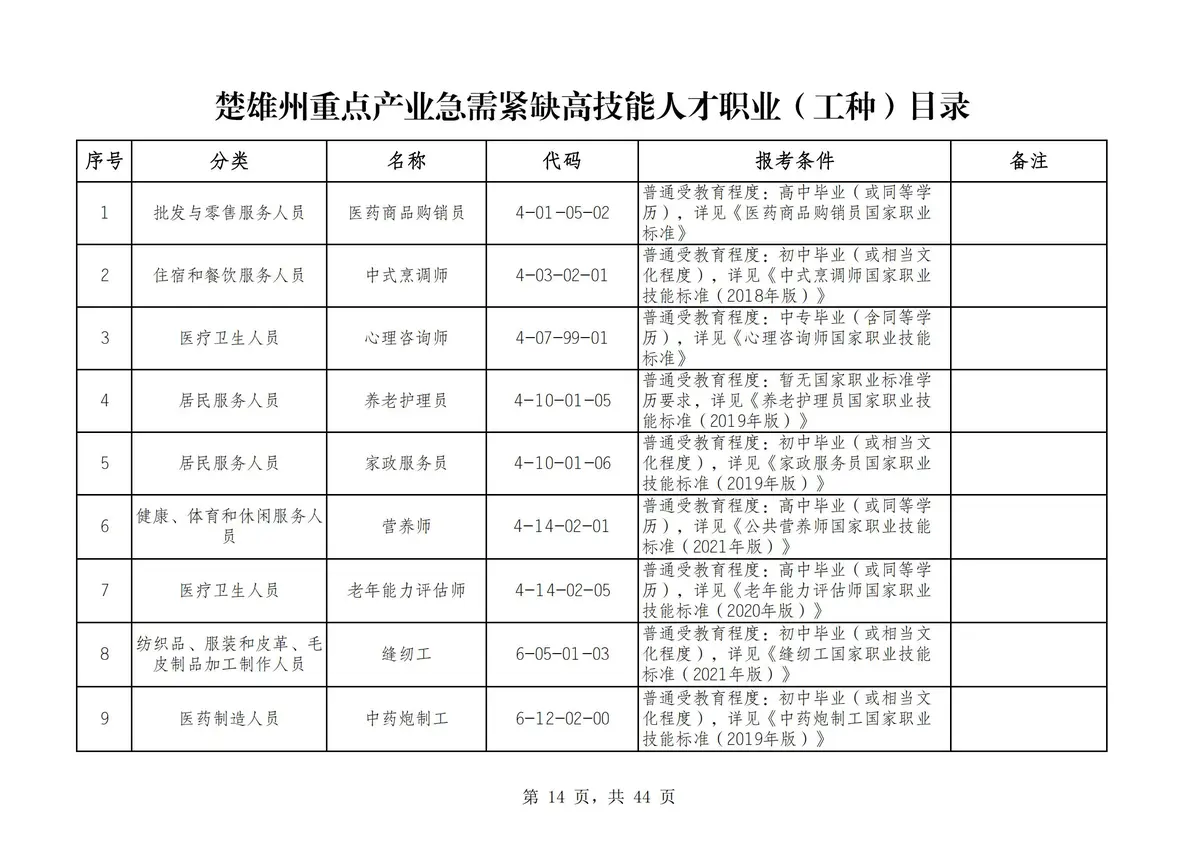 楚雄州重点产业急需紧缺高技能人才职业（工种）目录

| 序号 | 分类 | 名称 | 代码 | 报考条件 | 备注 |
|---|---|---|---|---|---|
| 1 | 批发与零售服务人员 | 医药商品购销员 | 4-01-05-02 | 普通受教育程度：高中毕业（或同等学历），详见《医药商品购销员国家职业标准》 | |
| 2 | 住宿和餐饮服务人员 | 中式烹调师 | 4-03-02-01 | 普通受教育程度：初中毕业（或相当文化程度），详见《中式烹调师国家职业技能标准（2018年版）》 | |
| 3 | 医疗卫生人员 | 心理咨询师 | 4-07-99-01 | 普通受教育程度：中专毕业（含同等学历），详见《心理咨询师国家职业技能标准》 | |
| 4 | 居民服务人员 | 养老护理员 | 4-10-01-05 | 普通受教育程度：暂无国家职业标准学历要求，详见《养老护理员国家职业技能标准（2019年版）》 | |
| 5 | 居民服务人员 | 家政服务员 | 4-10-01-06 | 普通受教育程度：初中毕业（或相当文化程度），详见《家政服务员国家职业标准（2019年版）》 | |
| 6 | 健康、体育和休闲服务人员 | 营养师 | 4-14-02-01 | 普通受教育程度：高中毕业（或同等学历），详见《公共营养师国家职业技能标准（2021年版）》 | |
| 7 | 医疗卫生人员 | 老年能力评估师 | 4-14-02-05 | 普通受教育程度：高中毕业（或同等学历），详见《老年能力评估师国家职业技能标准（2020年版）》 | |
| 8 | 纺织品、服装和皮革、毛皮制品加工制作人员 | 缝纫工 | 6-05-01-03 | 普通受教育程度：初中毕业（或相当文化程度），详见《缝纫工国家职业技能标准（2021年版）》 | |
| 9 | 医药制造人员 | 中药炮制工 | 6-12-02-00 | 普通受教育程度：初中毕业（或相当文化程度），详见《中药炮制工国家职业技能标准（2019年版）》 | |

第 14 页，共 44 页